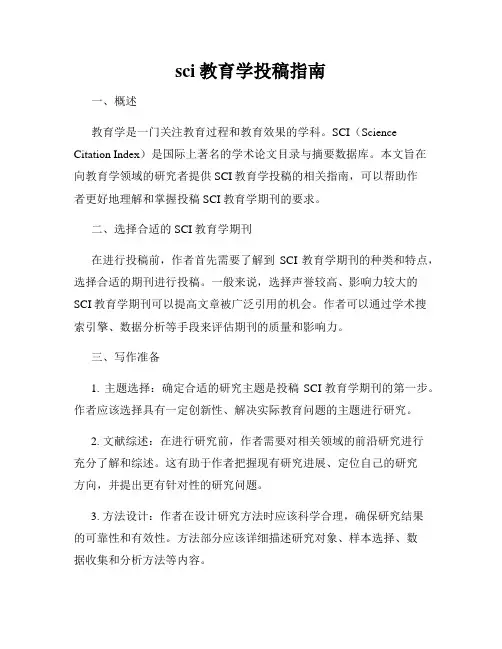 sci 教育学投稿指南

一、概述

教育学是一门关注教育过程和教育效果的学科。SCI（Science Citation Index）是国际上著名的学术论文目录与摘要数据库。本文旨在向教育学领域的研究者提供 SCI 教育学投稿的相关指南，可以帮助作者更好地理解和掌握投稿 SCI 教育学期刊的要求。

二、选择合适的 SCI 教育学期刊

在进行投稿前，作者首先需要了解到 SCI 教育学期刊的种类和特点，选择合适的期刊进行投稿。一般来说，选择声誉较高、影响力较大的 SCI 教育学期刊可以提高文章被广泛引用的机会。作者可以通过学术搜索引擎、数据分析等手段来评估期刊的质量和影响力。

三、写作准备

1. 主题选择：确定合适的研究主题是投稿 SCI 教育学期刊的第一步。作者应该选择具有一定创新性、解决实际教育问题的主题进行研究。

2. 文献综述：在进行研究前，作者需要对相关领域的前沿研究进行充分了解和综述。这有助于作者把握现有研究进展、定位自己的研究方向，并提出更有针对性的研究问题。

3. 方法设计：作者在设计研究方法时应该科学合理，确保研究结果的可靠性和有效性。方法部分应该详细描述研究对象、样本选择、数据收集和分析方法等内容。